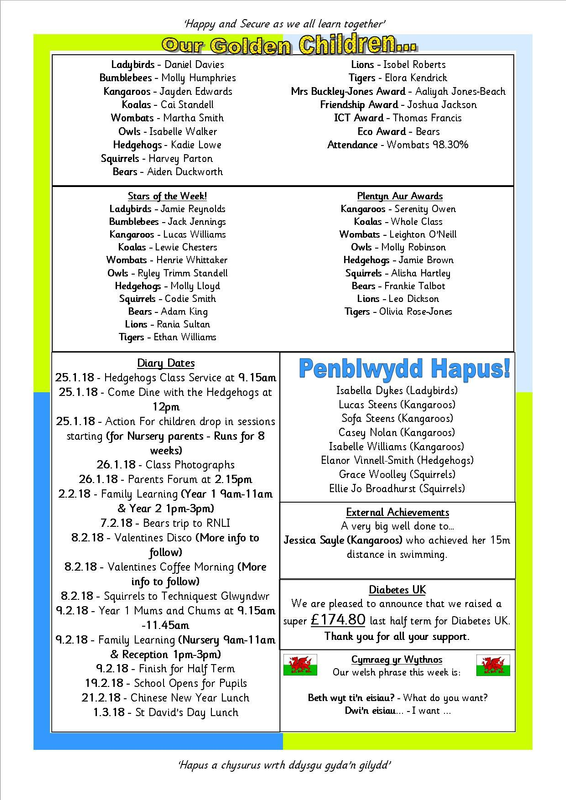 'Happy and Secure as we all learn together'

Our Golden Children...

Ladybirds - Daniel Davies
Bumblebees - Molly Humphries
Kangaroos - Jayden Edwards
Koalas - Cai Standell
Wombats - Martha Smith
Owls - Isabelle Walker
Hedgehogs - Kadie Lowe
Squirrels - Harvey Parton
Bears - Aiden Duckworth

Lions - Isobel Roberts
Tigers - Elora Kendrick
Mrs Buckley-Jones Award - Aaliyah Jones-Beach
Friendship Award - Joshua Jackson
ICT Award - Thomas Francis
Eco Award - Bears
Attendance - Wombats 98.30%

Stars of the Week!
Ladybirds - Jamie Reynolds
Bumblebees - Jack Jennings
Kangaroos - Lucas Williams
Koalas - Lewie Chesters
Wombats - Henrie Whittaker
Owls - Ryley Trimm Standell
Hedgehogs - Molly Lloyd
Squirrels - Codie Smith
Bears - Adam King
Lions - Rania Sultan
Tigers - Ethan Williams

Plentyn Aur Awards
Kangaroos - Serenity Owen
Koalas - Whole Class
Wombats - Leighton O'Neill
Owls - Molly Robinson
Hedgehogs - Jamie Brown
Squirrels - Alisha Hartley
Bears - Frankie Talbot
Lions - Leo Dickson
Tigers - Olivia Rose-Jones

Diary Dates
25.1.18 - Hedgehogs Class Service at 9.15am
25.1.18 - Come Dine with the Hedgehogs at 12pm
25.1.18 - Action For children drop in sessions starting (for Nursery parents - Runs for 8 weeks)
26.1.18 - Class Photographs
26.1.18 - Parents Forum at 2.15pm
2.2.18 - Family Learning (Year 1 9am-11am & Year 2 1pm-3pm)
7.2.18 - Bears trip to RNLI
8.2.18 - Valentines Disco (More info to follow)
8.2.18 - Valentines Coffee Morning (More info to follow)
8.2.18 - Squirrels to Techniquest Glwyndwr
9.2.18 - Year 1 Mums and Chums at 9.15am -11.45am
9.2.18 - Family Learning (Nursery 9am-11am & Reception 1pm-3pm)
9.2.18 - Finish for Half Term
19.2.18 - School Opens for Pupils
21.2.18 - Chinese New Year Lunch
1.3.18 - St David's Day Lunch

Penblwydd Hapus!
Isabella Dykes (Ladybirds)
Lucas Steens (Kangaroos)
Sofa Steens (Kangaroos)
Casey Nolan (Kangaroos)
Isabelle Williams (Kangaroos)
Elanor Vinnell-Smith (Hedgehogs)
Grace Woolley (Squirrels)
Ellie Jo Broadhurst (Squirrels)

External Achievements
A very big well done to...
Jessica Sayle (Kangaroos) who achieved her 15m distance in swimming.

Diabetes UK
We are pleased to announce that we raised a super £174.80 last half term for Diabetes UK.
Thank you for all your support.

Cymraeg yr Wythnos
Our welsh phrase this week is:

Beth wyt ti'n eisiau? - What do you want?
Dwi'n eisiau... - I want ...

'Hapus a chysurus wrth ddysgu gyda'n gilydd'